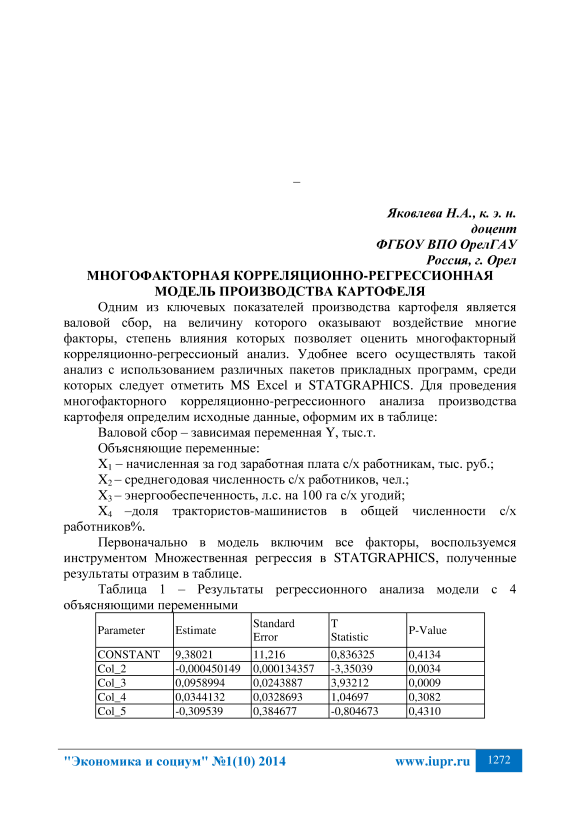 –

Яковлева Н.А., к. э. н.
доцент
ФГБОУ ВПО ОрелГАУ
Россия, г. Орел

МНОГОФАКТОРНАЯ КОРРЕЛЯЦИОННО-РЕГРЕССИОННАЯ МОДЕЛЬ ПРОИЗВОДСТВА КАРТОФЕЛЯ

Одним из ключевых показателей производства картофеля является валовой сбор, на величину которого оказывают воздействие многие факторы, степень влияния которых позволяет оценить многофакторный корреляционно-регрессионый анализ. Удобнее всего осуществлять такой анализ с использованием различных пакетов прикладных программ, среди которых следует отметить MS Excel и STATGRAPHICS. Для проведения многофакторного корреляционно-регрессионного анализа производства картофеля определим исходные данные, оформим их в таблице:

Валовой сбор – зависимая переменная Y, тыс.т.

Объясняющие переменные:

$X_1$ – начисленная за год заработная плата с/х работникам, тыс. руб.;

$X_2$ – среднегодовая численность с/х работников, чел.;

$X_3$ – энергообеспеченность, л.с. на 100 га с/х угодий;

$X_4$ –доля трактористов-машинистов в общей численности с/х работников%.

Первоначально в модель включим все факторы, воспользуемся инструментом Множественная регрессия в STATGRAPHICS, полученные результаты отразим в таблице.

Таблица 1 – Результаты регрессионного анализа модели с 4 объясняющими переменными

| Parameter | Estimate | Standard Error | T Statistic | P-Value |
|---|---|---|---|---|
| CONSTANT | 9,38021 | 11,216 | 0,836325 | 0,4134 |
| Col_2 | -0,000450149 | 0,000134357 | -3,35039 | 0,0034 |
| Col_3 | 0,0958994 | 0,0243887 | 3,93212 | 0,0009 |
| Col_4 | 0,0344132 | 0,0328693 | 1,04697 | 0,3082 |
| Col_5 | -0,309539 | 0,384677 | -0,804673 | 0,4310 |

"Экономика и социум" №1(10) 2014   www.iupr.ru   1272